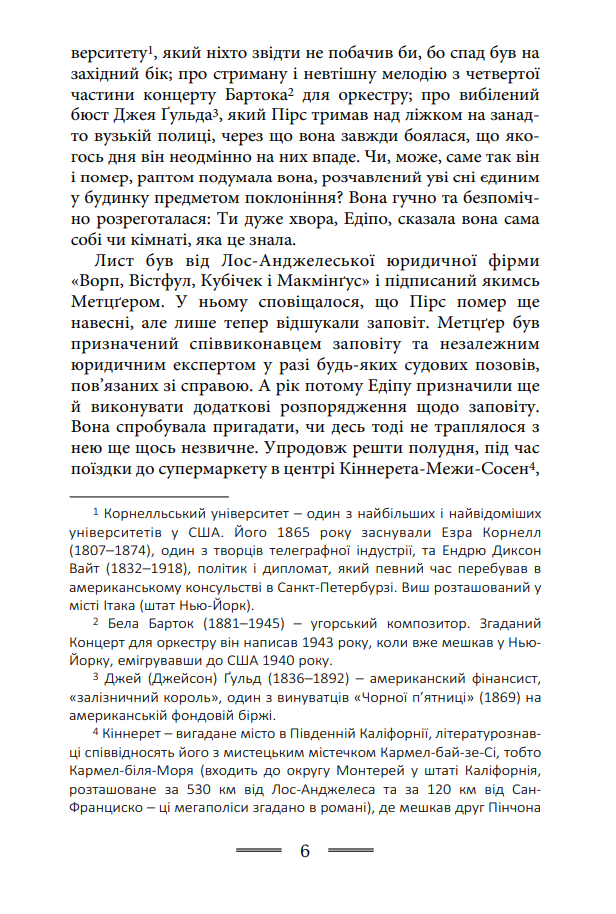 верситету$^1$, який ніхто звідти не побачив би, бо спад був на західний бік; про стриману і невтішну мелодію з четвертої частини концерту Бартока$^2$ для оркестру; про вибілений бюст Джея Ґульда$^3$, який Пірс тримав над ліжком на занадто вузькій полиці, через що вона завжди боялася, що якогось дня він неодмінно на них впаде. Чи, може, саме так він і помер, раптом подумала вона, розчавлений уві сні єдиним у будинку предметом поклоніння? Вона гучно та безпомічно розреготалася: Ти дуже хвора, Едіпо, сказала вона сама собі чи кімнаті, яка це знала.

Лист був від Лос-Анджелеської юридичної фірми «Ворп, Вістфул, Кубічек і Макмінґус» і підписаний якимсь Метцґером. У ньому сповіщалося, що Пірс помер ще навесні, але лише тепер відшукали заповіт. Метцґер був призначений співвиконавцем заповіту та незалежним юридичним експертом у разі будь-яких судових позовів, пов'язаних зі справою. А рік потому Едіпу призначили ще й виконувати додаткові розпорядження щодо заповіту. Вона спробувала пригадати, чи десь тоді не траплялося з нею ще щось незвичне. Упродовж решти полудня, під час поїздки до супермаркету в центрі Кіннерета-Межи-Сосен$^4$,

$^1$ Корнелльський університет – один з найбільших і найвідоміших університетів у США. Його 1865 року заснували Езра Корнелл (1807–1874), один з творців телеграфної індустрії, та Ендрю Диксон Вайт (1832–1918), політик і дипломат, який певний час перебував в американському консульстві в Санкт-Петербурзі. Виш розташований у місті Ітака (штат Нью-Йорк).

$^2$ Бела Барток (1881–1945) – угорський композитор. Згаданий Концерт для оркестру він написав 1943 року, коли вже мешкав у Нью-Йорку, емігрувавши до США 1940 року.

$^3$ Джей (Джейсон) Ґульд (1836–1892) – американский фінансист, «залізничний король», один з винуватців «Чорної п'ятниці» (1869) на американській фондовій біржі.

$^4$ Кіннерет – вигадане місто в Південній Каліфорнії, літературознавці співвідносять його з мистецьким містечком Кармел-бай-зе-Сі, тобто Кармел-біля-Моря (входить до округу Монтерей у штаті Каліфорнія, розташоване за 530 км від Лос-Анджелеса та за 120 км від Сан-Франциско – ці мегаполіси згадано в романі), де мешкав друг Пінчона

6